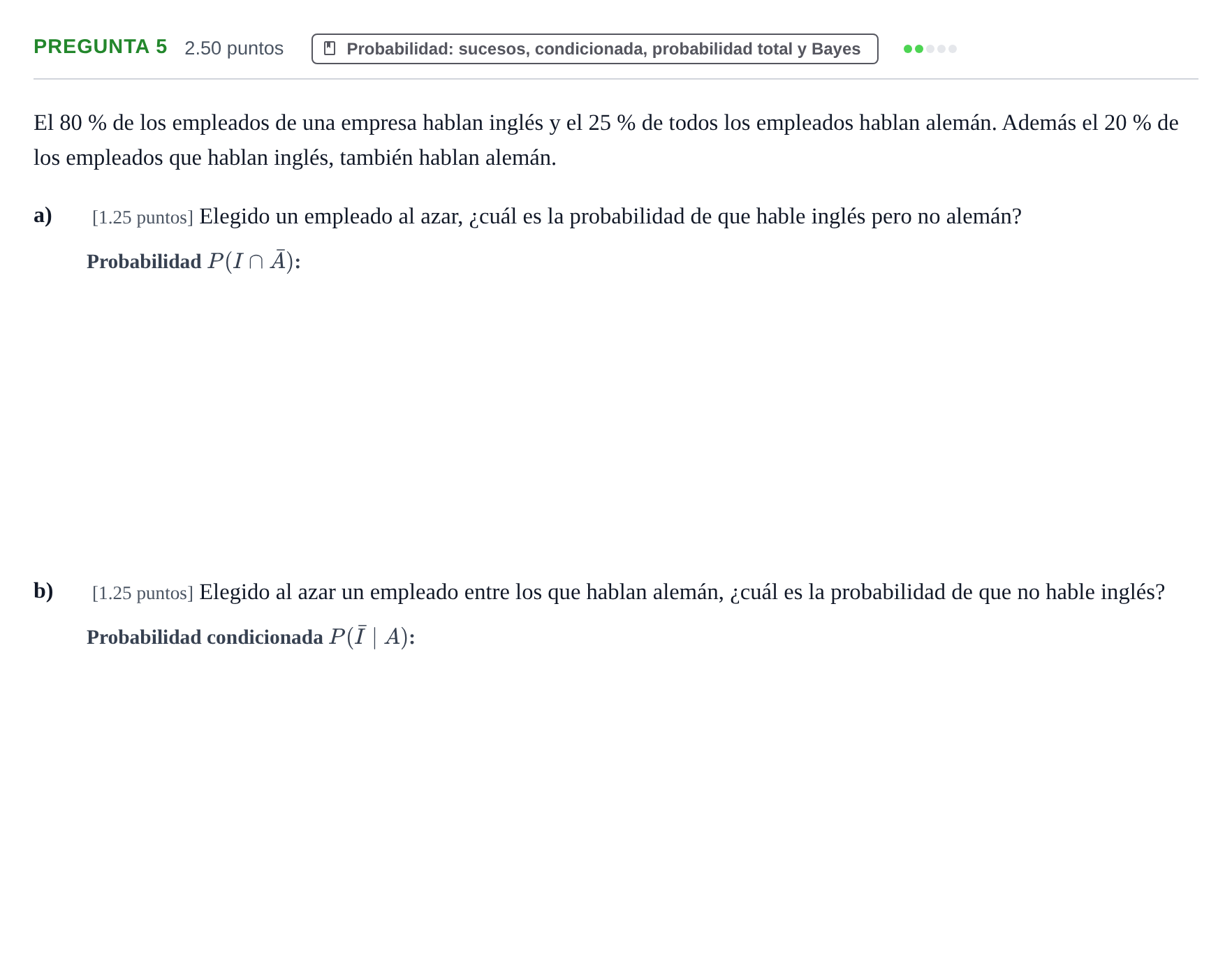 PREGUNTA 5 2.50 puntos

Probabilidad: sucesos, condicionada, probabilidad total y Bayes

El 80 % de los empleados de una empresa hablan inglés y el 25 % de todos los empleados hablan alemán. Además el 20 % de los empleados que hablan inglés, también hablan alemán.

a) [1.25 puntos] Elegido un empleado al azar, ¿cuál es la probabilidad de que hable inglés pero no alemán?

Probabilidad $P(I \cap \bar{A})$:

b) [1.25 puntos] Elegido al azar un empleado entre los que hablan alemán, ¿cuál es la probabilidad de que no hable inglés?

Probabilidad condicionada $P(\bar{I} \mid A)$: